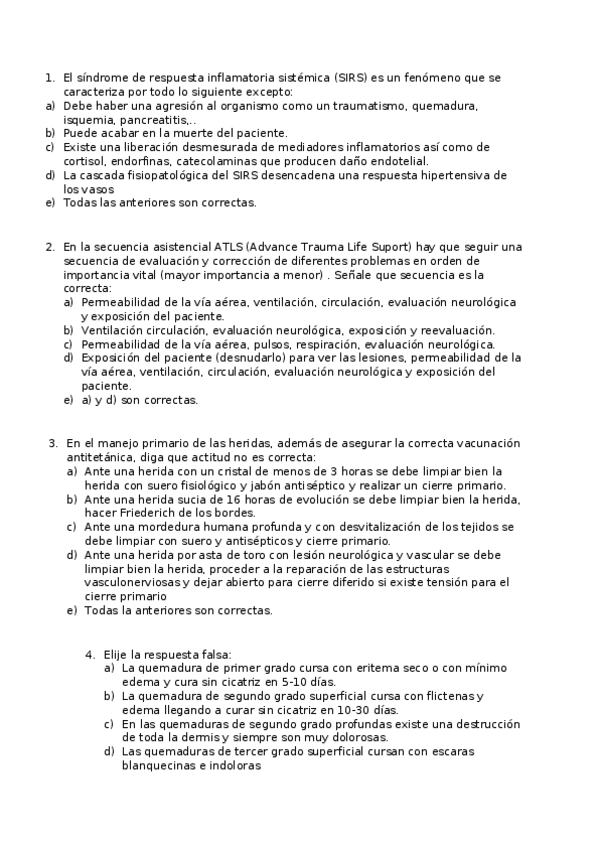 1. El síndrome de respuesta inflamatoria sistémica (SIRS) es un fenómeno que se caracteriza por todo lo siguiente excepto:
a) Debe haber una agresión al organismo como un traumatismo, quemadura, isquemia, pancreatitis,..
b) Puede acabar en la muerte del paciente.
c) Existe una liberación desmesurada de mediadores inflamatorios así como de cortisol, endorfinas, catecolaminas que producen daño endotelial.
d) La cascada fisiopatológica del SIRS desencadena una respuesta hipertensiva de los vasos
e) Todas las anteriores son correctas.

2. En la secuencia asistencial ATLS (Advance Trauma Life Suport) hay que seguir una secuencia de evaluación y corrección de diferentes problemas en orden de importancia vital (mayor importancia a menor) . Señale que secuencia es la correcta:
a) Permeabilidad de la vía aérea, ventilación, circulación, evaluación neurológica y exposición del paciente.
b) Ventilación circulación, evaluación neurológica, exposición y reevaluación.
c) Permeabilidad de la vía aérea, pulsos, respiración, evaluación neurológica.
d) Exposición del paciente (desnudarlo) para ver las lesiones, permeabilidad de la vía aérea, ventilación, circulación, evaluación neurológica y exposición del paciente.
e) a) y d) son correctas.

3. En el manejo primario de las heridas, además de asegurar la correcta vacunación antitetánica, diga que actitud no es correcta:
a) Ante una herida con un cristal de menos de 3 horas se debe limpiar bien la herida con suero fisiológico y jabón antiséptico y realizar un cierre primario.
b) Ante una herida sucia de 16 horas de evolución se debe limpiar bien la herida, hacer Friederich de los bordes.
c) Ante una mordedura humana profunda y con desvitalización de los tejidos se debe limpiar con suero y antisépticos y cierre primario.
d) Ante una herida por asta de toro con lesión neurológica y vascular se debe limpiar bien la herida, proceder a la reparación de las estructuras vasculonerviosas y dejar abierto para cierre diferido si existe tensión para el cierre primario
e) Todas la anteriores son correctas.

4. Elije la respuesta falsa:
a) La quemadura de primer grado cursa con eritema seco o con mínimo edema y cura sin cicatriz en 5-10 días.
b) La quemadura de segundo grado superficial cursa con flictenas y edema llegando a curar sin cicatriz en 10-30 días.
c) En las quemaduras de segundo grado profundas existe una destrucción de toda la dermis y siempre son muy dolorosas.
d) Las quemaduras de tercer grado superficial cursan con escaras blanquecinas e indoloras